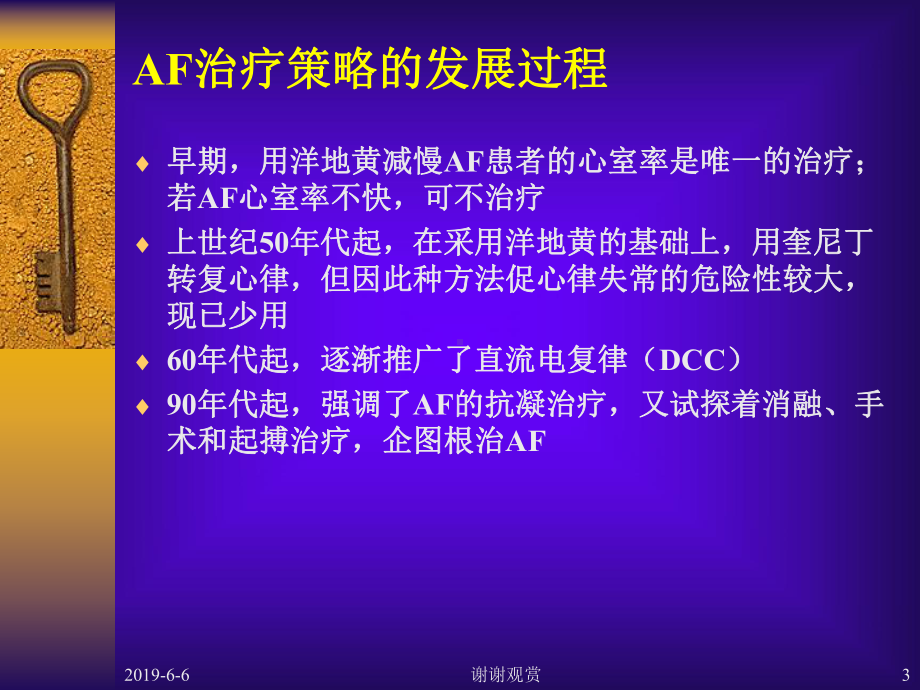 AF治疗策略的发展过程

♦ 早期，用洋地黄减慢AF患者的心室率是唯一的治疗；若AF心室率不快，可不治疗

♦ 上世纪50年代起，在采用洋地黄的基础上，用奎尼丁转复心律，但因此种方法促心律失常的危险性较大，现已少用

♦ 60年代起，逐渐推广了直流电复律（DCC）

♦ 90年代起，强调了AF的抗凝治疗，又试探着消融、手术和起搏治疗，企图根治AF

2019-6-6 谢谢观赏 3